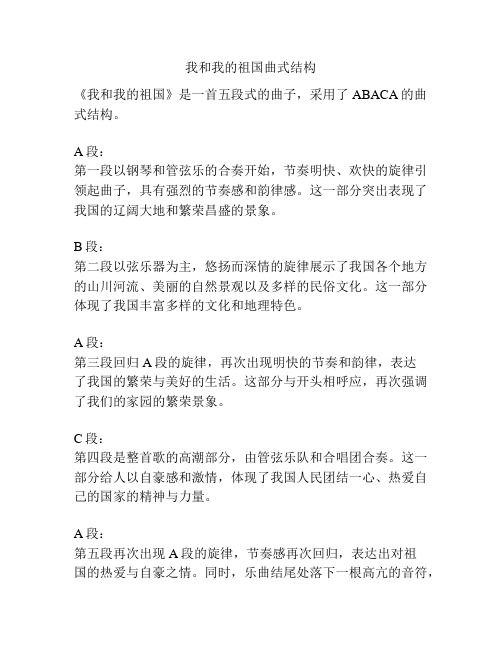 我和我的祖国曲式结构

《我和我的祖国》是一首五段式的曲子，采用了 ABACA 的曲式结构。

A 段：
第一段以钢琴和管弦乐的合奏开始，节奏明快、欢快的旋律引领起曲子，具有强烈的节奏感和韵律感。这一部分突出表现了我国的辽阔大地和繁荣昌盛的景象。

B 段：
第二段以弦乐器为主，悠扬而深情的旋律展示了我国各个地方的山川河流、美丽的自然景观以及多样的民俗文化。这一部分体现了我国丰富多样的文化和地理特色。

A 段：
第三段回归 A 段的旋律，再次出现明快的节奏和韵律，表达了我国的繁荣与美好的生活。这部分与开头相呼应，再次强调了我们的家园的繁荣景象。

C 段：
第四段是整首歌的高潮部分，由管弦乐队和合唱团合奏。这一部分给人以自豪感和激情，体现了我国人民团结一心、热爱自己的国家的精神与力量。

A 段：
第五段再次出现 A 段的旋律，节奏感再次回归，表达出对祖国的热爱与自豪之情。同时，乐曲结尾处落下一根高亢的音符，